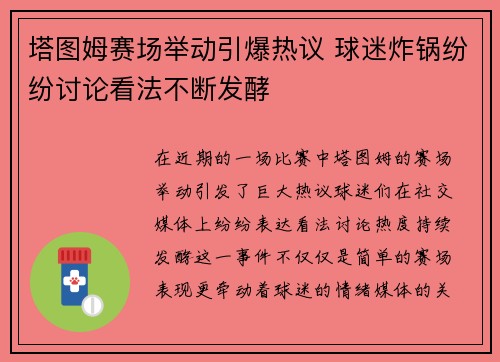 塔图姆赛场举动引爆热议 球迷炸锅纷纷讨论看法不断发酵

在近期的一场比赛中塔图姆的赛场举动引发了巨大热议球迷们在社交媒体上纷纷表达看法讨论热度持续发酵这一事件不仅仅是简单的赛场表现更牵动着球迷的情绪媒体的关